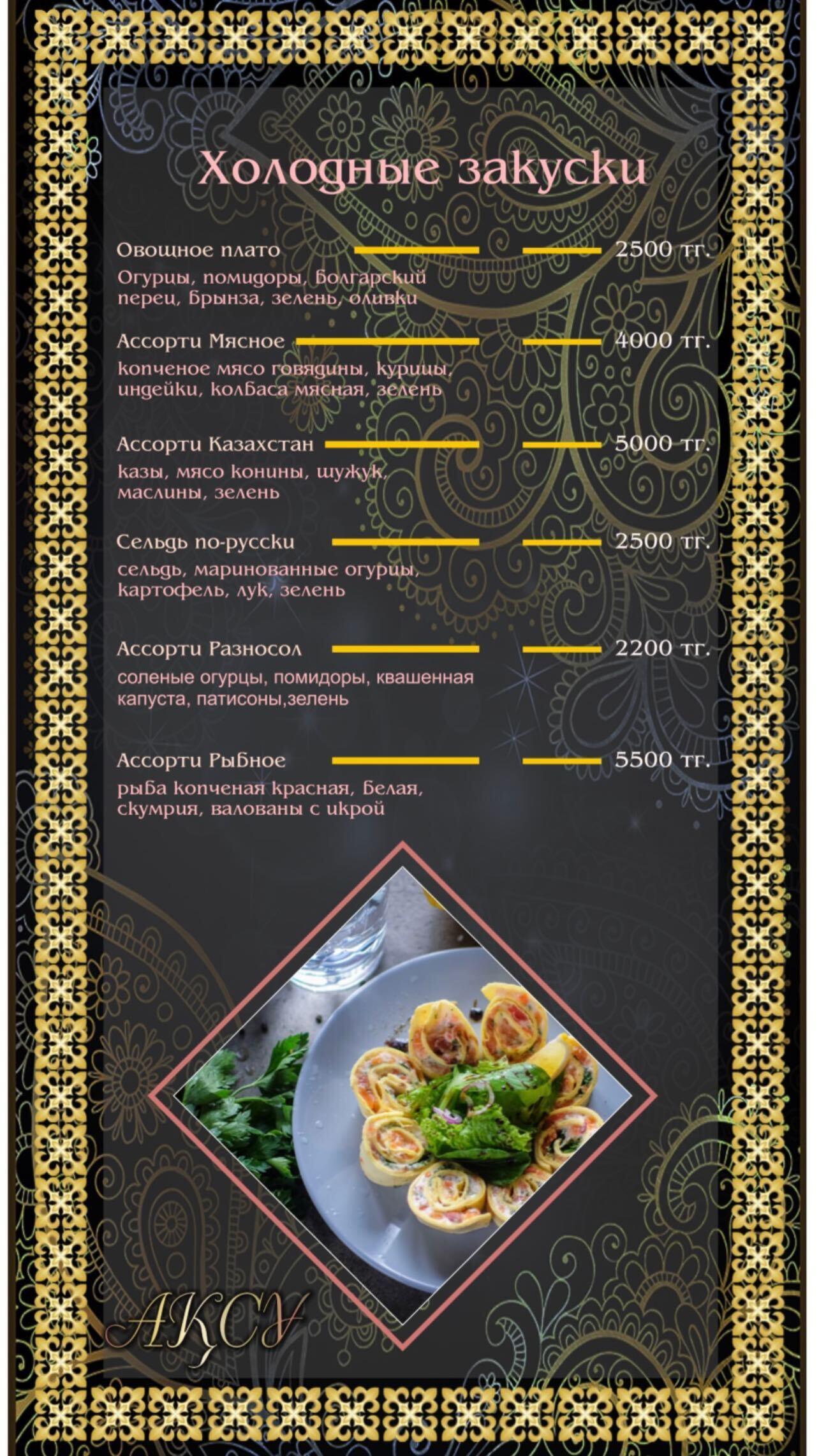 Холодные закуски

Овощное плато 2500 тг.
Огурцы, помидоры, Болгарский перец, Брынза, зелень, оливки

Ассорти Мясное 4000 тг.
копченое мясо говядины, курицы, индейки, колбаса мясная, зелень

Ассорти Казахстан 5000 тг.
казы, мясо конины, шужук, маслины, зелень

Сельдь по-русски 2500 тг.
сельдь, маринованные огурцы, картофель, лук, зелень

Ассорти Разносол 2200 тг.
соленые огурцы, помидоры, квашенная капуста, патисоны,зелень

Ассорти Рыбное 5500 тг.
рыба копченая красная, белая, скумрия, валованы с икрой

АҚСУ